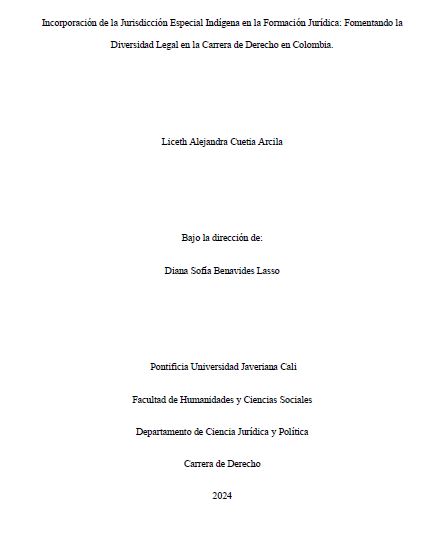 Incorporación de la Jurisdicción Especial Indígena en la Formación Jurídica: Fomentando la Diversidad Legal en la Carrera de Derecho en Colombia.

Liceth Alejandra Cuetia Arcila

Bajo la dirección de:

Diana Sofía Benavides Lasso

Pontificia Universidad Javeriana Cali

Facultad de Humanidades y Ciencias Sociales

Departamento de Ciencia Jurídica y Política

Carrera de Derecho

2024